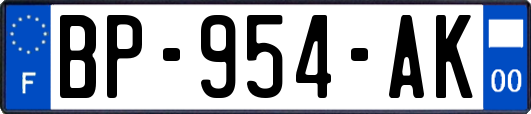 F
BP-954-AK
00